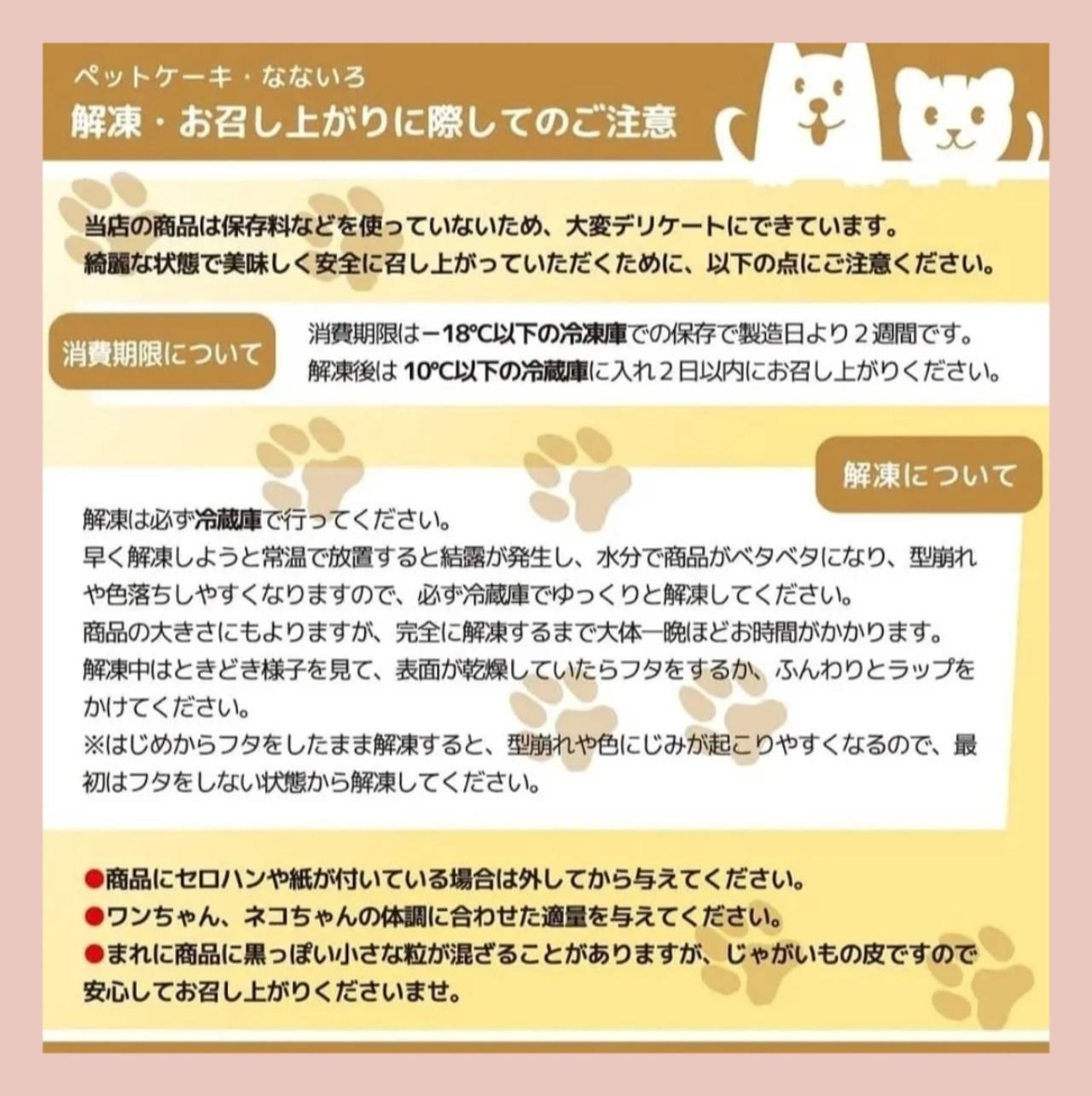 ペットケーキ・なないろ
解凍・お召し上がりに際してのご注意

当店の商品は保存料などを使っていないため、大変デリケートにできています。
綺麗な状態で美味しく安全に召し上がっていただくために、以下の点にご注意ください。

消費期限について

消費期限は－18℃以下の冷凍庫での保存で製造日より２週間です。
解凍後は 10℃以下の冷蔵庫に入れ２日以内にお召し上がりください。

解凍について

解凍は必ず冷蔵庫で行ってください。
早く解凍しようと常温で放置すると結露が発生し、水分で商品がベタベタになり、型崩れや色落ちしやすくなりますので、必ず冷蔵庫でゆっくりと解凍してください。
商品の大きさにもよりますが、完全に解凍するまで大体一晩ほどお時間がかかります。
解凍中はときどき様子を見て、表面が乾燥していたらフタをするか、ふんわりとラップをかけてください。
※はじめからフタをしたまま解凍すると、型崩れや色にじみが起こりやすくなるので、最初はフタをしない状態から解凍してください。

●商品にセロハンや紙が付いている場合は外してから与えてください。
●ワンちゃん、ネコちゃんの体調に合わせた適量を与えてください。
●まれに商品に黒っぽい小さな粒が混ざることがありますが、じゃがいもの皮ですので安心してお召し上がりくださいませ。